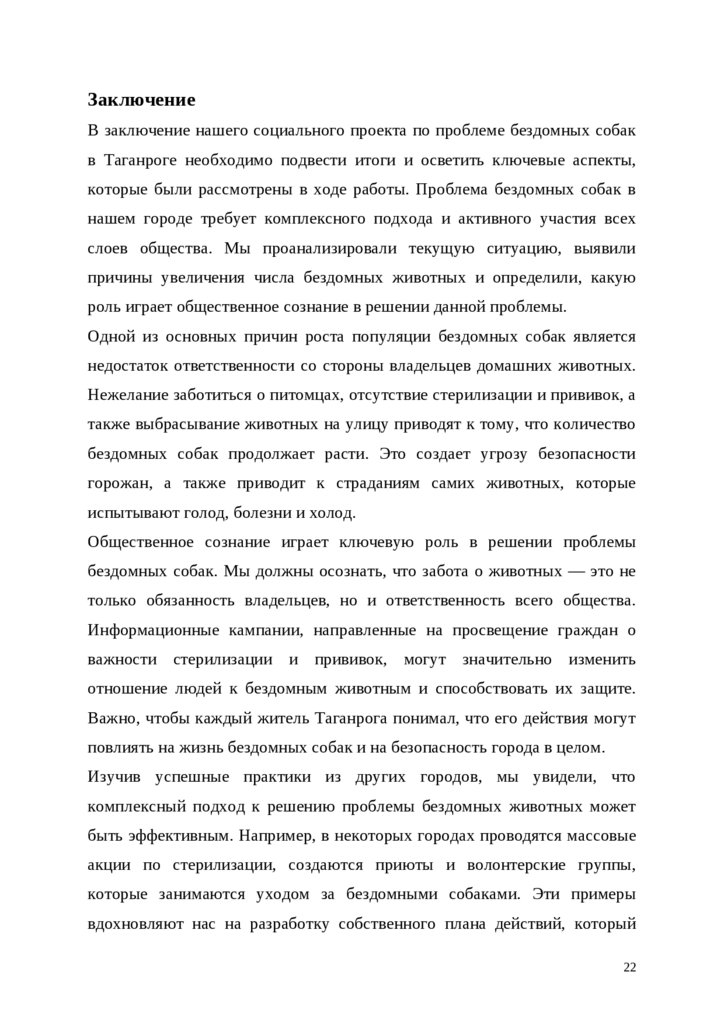 Заключение

В заключение нашего социального проекта по проблеме бездомных собак в Таганроге необходимо подвести итоги и осветить ключевые аспекты, которые были рассмотрены в ходе работы. Проблема бездомных собак в нашем городе требует комплексного подхода и активного участия всех слоев общества. Мы проанализировали текущую ситуацию, выявили причины увеличения числа бездомных животных и определили, какую роль играет общественное сознание в решении данной проблемы.

Одной из основных причин роста популяции бездомных собак является недостаток ответственности со стороны владельцев домашних животных. Нежелание заботиться о питомцах, отсутствие стерилизации и прививок, а также выбрасывание животных на улицу приводят к тому, что количество бездомных собак продолжает расти. Это создает угрозу безопасности горожан, а также приводит к страданиям самих животных, которые испытывают голод, болезни и холод.

Общественное сознание играет ключевую роль в решении проблемы бездомных собак. Мы должны осознать, что забота о животных — это не только обязанность владельцев, но и ответственность всего общества. Информационные кампании, направленные на просвещение граждан о важности стерилизации и прививок, могут значительно изменить отношение людей к бездомным животным и способствовать их защите. Важно, чтобы каждый житель Таганрога понимал, что его действия могут повлиять на жизнь бездомных собак и на безопасность города в целом.

Изучив успешные практики из других городов, мы увидели, что комплексный подход к решению проблемы бездомных животных может быть эффективным. Например, в некоторых городах проводятся массовые акции по стерилизации, создаются приюты и волонтерские группы, которые занимаются уходом за бездомными собаками. Эти примеры вдохновляют нас на разработку собственного плана действий, который

22